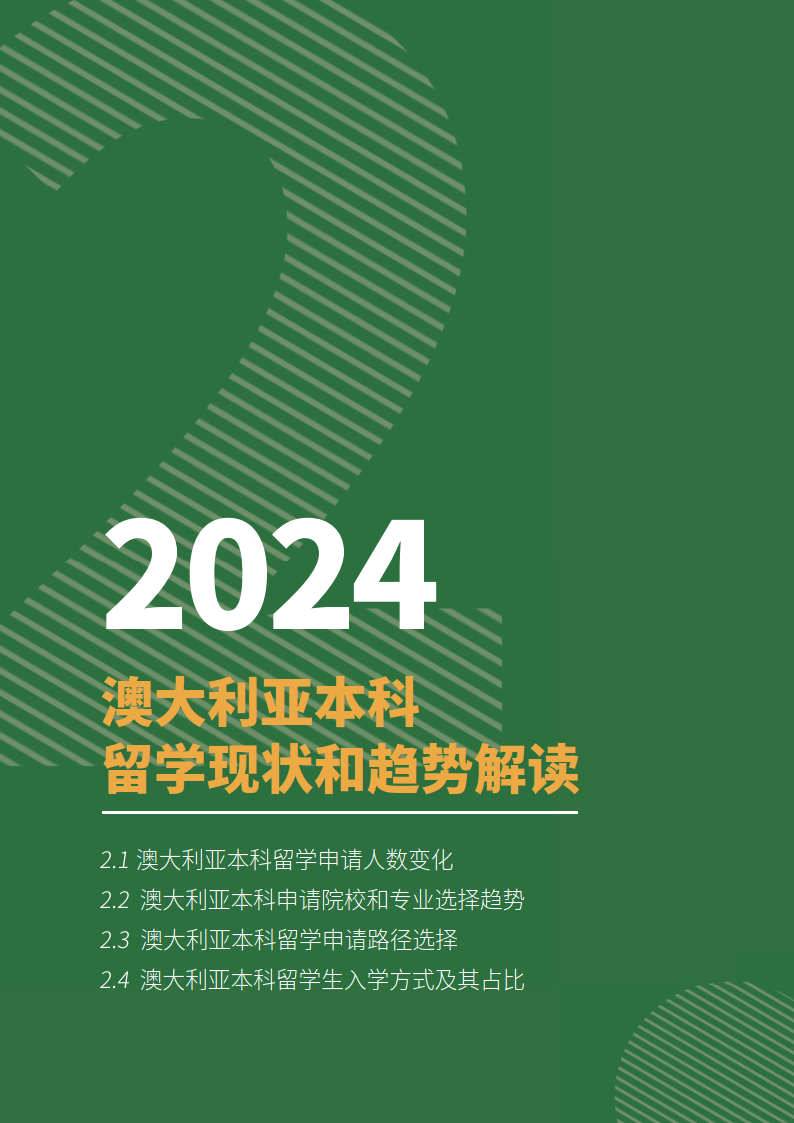 2024

澳大利亚本科
留学现状和趋势解读

2.1 澳大利亚本科留学申请人数变化
2.2 澳大利亚本科申请院校和专业选择趋势
2.3 澳大利亚本科留学申请路径选择
2.4 澳大利亚本科留学生入学方式及其占比